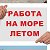 РАБОТА
НА МОРЕ
ЛЕТОМ